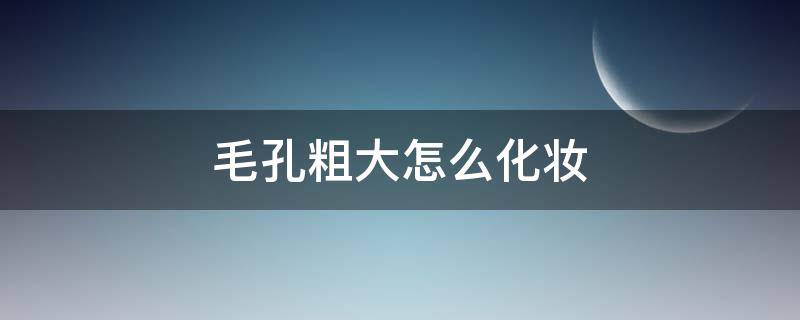 毛孔粗大怎么化妆